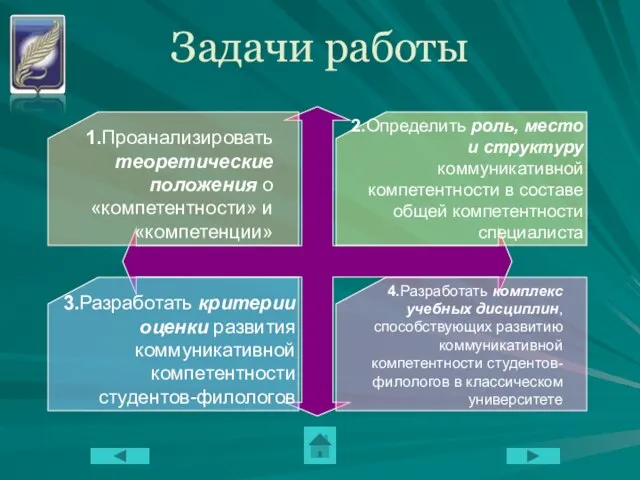 Задачи работы

1.Проанализировать теоретические положения о «компетентности» и «компетенции»

2.Определить роль, место и структуру коммуникативной компетентности в составе общей компетентности специалиста

3.Разработать критерии оценки развития коммуникативной компетентности студентов-филологов

4.Разработать комплекс учебных дисциплин, способствующих развитию коммуникативной компетентности студентов-филологов в классическом университете